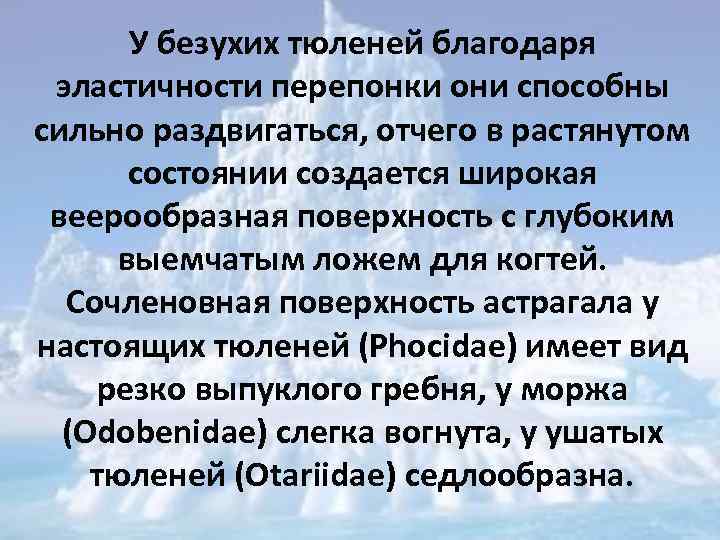 У безухих тюленей благодаря эластичности перепонки они способны сильно раздвигаться, отчего в растянутом состоянии создается широкая веерообразная поверхность с глубоким выемчатым ложем для когтей. Сочленовная поверхность астрагала у настоящих тюленей (Phocidae) имеет вид резко выпуклого гребня, у моржа (Odobenidae) слегка вогнута, у ушатых тюленей (Otariidae) седлообразна.